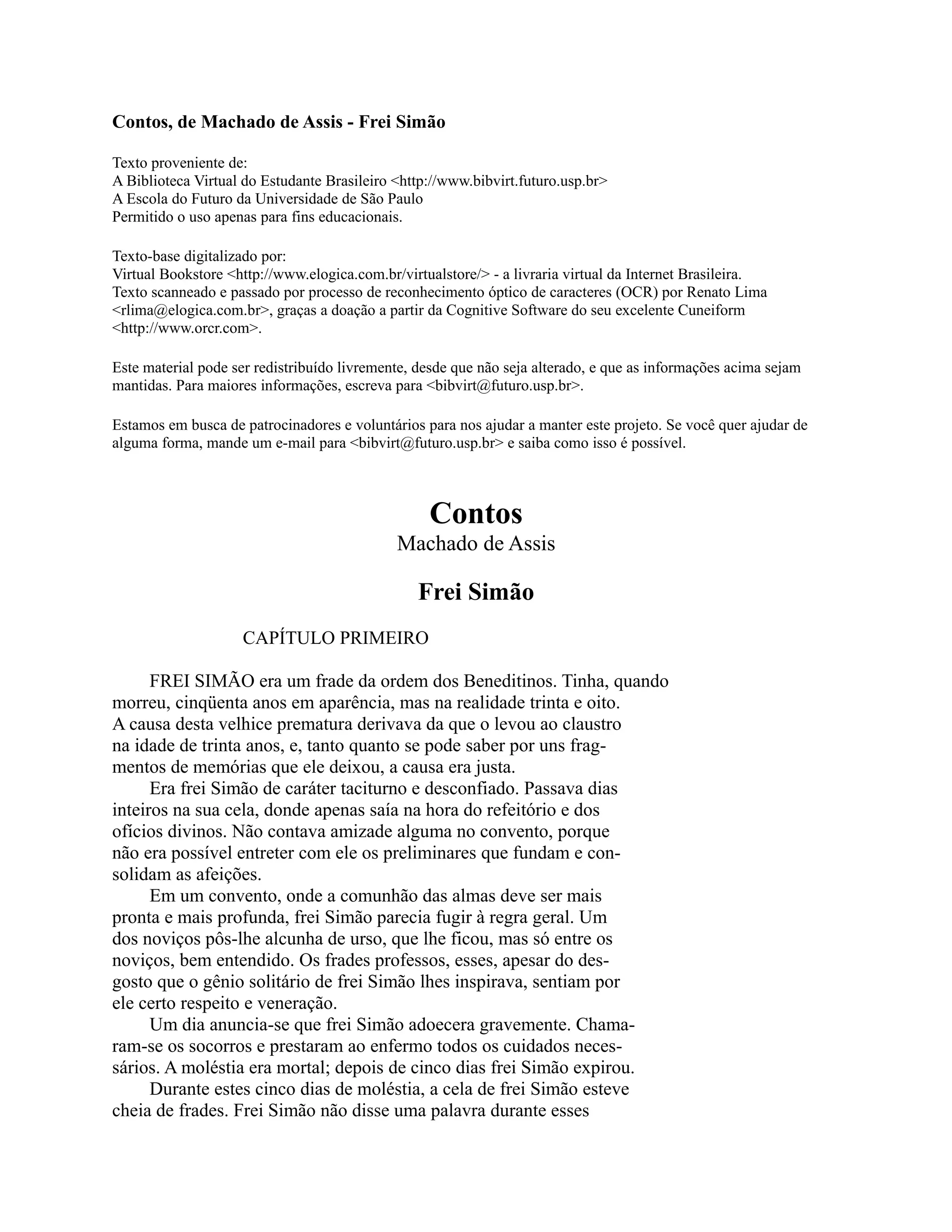 Contos, de Machado de Assis - Frei Simão

Texto proveniente de:
A Biblioteca Virtual do Estudante Brasileiro <http://www.bibvirt.futuro.usp.br>
A Escola do Futuro da Universidade de São Paulo
Permitido o uso apenas para fins educacionais.

Texto-base digitalizado por:
Virtual Bookstore <http://www.elogica.com.br/virtualstore/> - a livraria virtual da Internet Brasileira.
Texto scanneado e passado por processo de reconhecimento óptico de caracteres (OCR) por Renato Lima <rlima@elogica.com.br>, graças a doação a partir da Cognitive Software do seu excelente Cuneiform <http://www.orcr.com>.

Este material pode ser redistribuído livremente, desde que não seja alterado, e que as informações acima sejam mantidas. Para maiores informações, escreva para <bibvirt@futuro.usp.br>.

Estamos em busca de patrocinadores e voluntários para nos ajudar a manter este projeto. Se você quer ajudar de alguma forma, mande um e-mail para <bibvirt@futuro.usp.br> e saiba como isso é possível.

Contos
Machado de Assis

Frei Simão

CAPÍTULO PRIMEIRO

FREI SIMÃO era um frade da ordem dos Beneditinos. Tinha, quando morreu, cinqüenta anos em aparência, mas na realidade trinta e oito. A causa desta velhice prematura derivava da que o levou ao claustro na idade de trinta anos, e, tanto quanto se pode saber por uns fragmentos de memórias que ele deixou, a causa era justa.
Era frei Simão de caráter taciturno e desconfiado. Passava dias inteiros na sua cela, donde apenas saía na hora do refeitório e dos ofícios divinos. Não contava amizade alguma no convento, porque não era possível entreter com ele os preliminares que fundam e consolidam as afeições.
Em um convento, onde a comunhão das almas deve ser mais pronta e mais profunda, frei Simão parecia fugir à regra geral. Um dos noviços pôs-lhe alcunha de urso, que lhe ficou, mas só entre os noviços, bem entendido. Os frades professos, esses, apesar do desgosto que o gênio solitário de frei Simão lhes inspirava, sentiam por ele certo respeito e veneração.
Um dia anuncia-se que frei Simão adoecera gravemente. Chamaram-se os socorros e prestaram ao enfermo todos os cuidados necessários. A moléstia era mortal; depois de cinco dias frei Simão expirou.
Durante estes cinco dias de moléstia, a cela de frei Simão esteve cheia de frades. Frei Simão não disse uma palavra durante esses